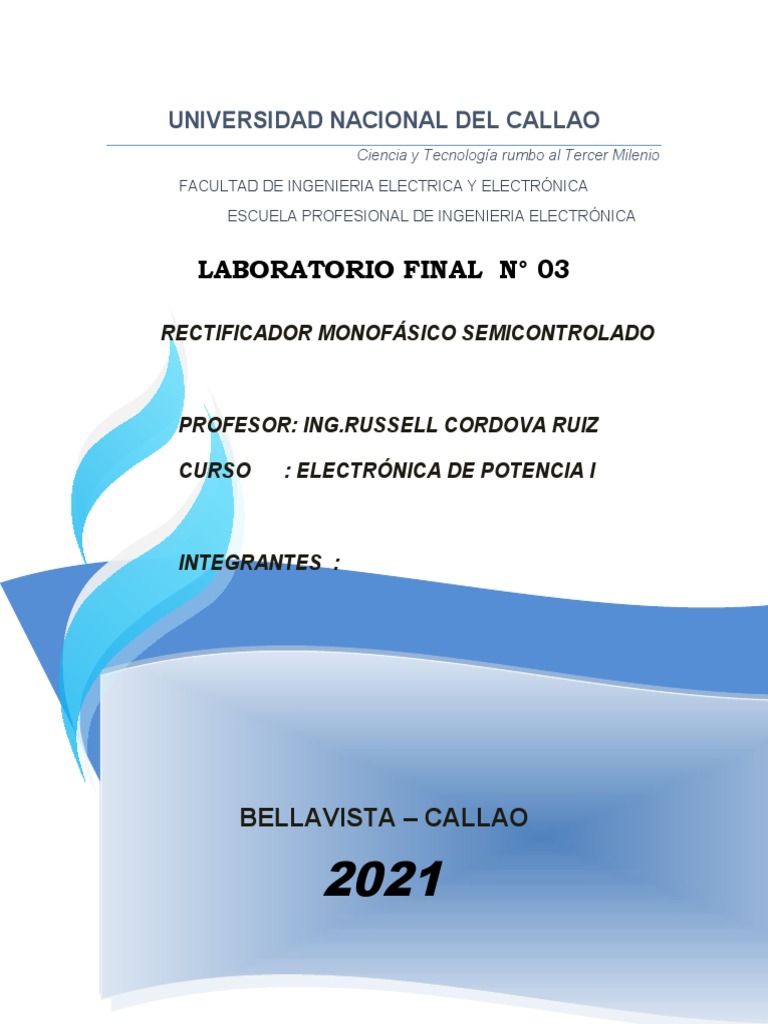 UNIVERSIDAD NACIONAL DEL CALLAO

Ciencia y Tecnología rumbo al Tercer Milenio

FACULTAD DE INGENIERIA ELECTRICA Y ELECTRÓNICA

ESCUELA PROFESIONAL DE INGENIERIA ELECTRÓNICA

LABORATORIO FINAL N° 03

RECTIFICADOR MONOFÁSICO SEMICONTROLADO

PROFESOR: ING.RUSSELL CORDOVA RUIZ

CURSO : ELECTRÓNICA DE POTENCIA I

INTEGRANTES :

BELLAVISTA – CALLAO

2021